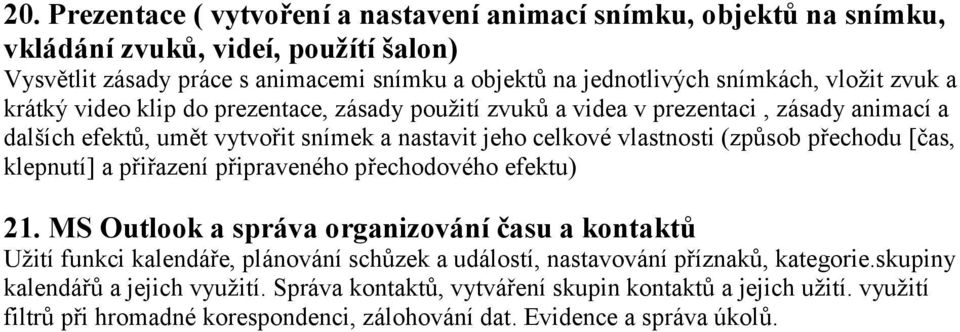 20. Prezentace ( vytvoření a nastavení animací snímku, objektů na snímku, vkládání zvuků, videí, použítí šalon)
Vysvětlit zásady práce s animacemi snímku a objektů na jednotlivých snímkách, vložit zvuk a krátký video klip do prezentace, zásady použití zvuků a videa v prezentaci , zásady animací a dalších efektů, umět vytvořit snímek a nastavit jeho celkové vlastnosti (způsob přechodu [čas, klepnutí] a přiřazení připraveného přechodového efektu)

21. MS Outlook a správa organizování času a kontaktů
Užití funkci kalendáře, plánování schůzek a událostí, nastavování příznaků, kategorie.skupiny kalendářů a jejich využití. Správa kontaktů, vytváření skupin kontaktů a jejich užití. využití filtrů při hromadné korespondenci, zálohování dat. Evidence a správa úkolů.